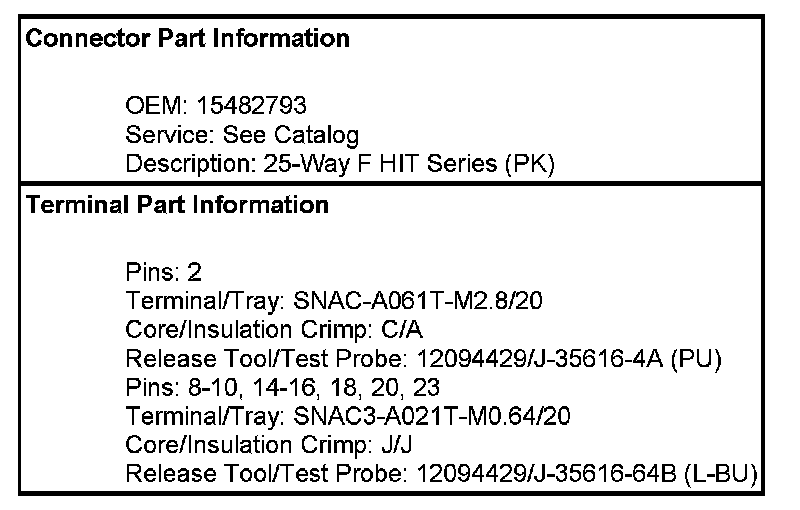 Connector Part Information

OEM: 15482793
Service: See Catalog
Description: 25-Way F HIT Series (PK)

Terminal Part Information

Pins: 2
Terminal/Tray: SNAC-A061T-M2.8/20
Core/Insulation Crimp: C/A
Release Tool/Test Probe: 12094429/J-35616-4A (PU)
Pins: 8-10, 14-16, 18, 20, 23
Terminal/Tray: SNAC3-A021T-M0.64/20
Core/Insulation Crimp: J/J
Release Tool/Test Probe: 12094429/J-35616-64B (L-BU)